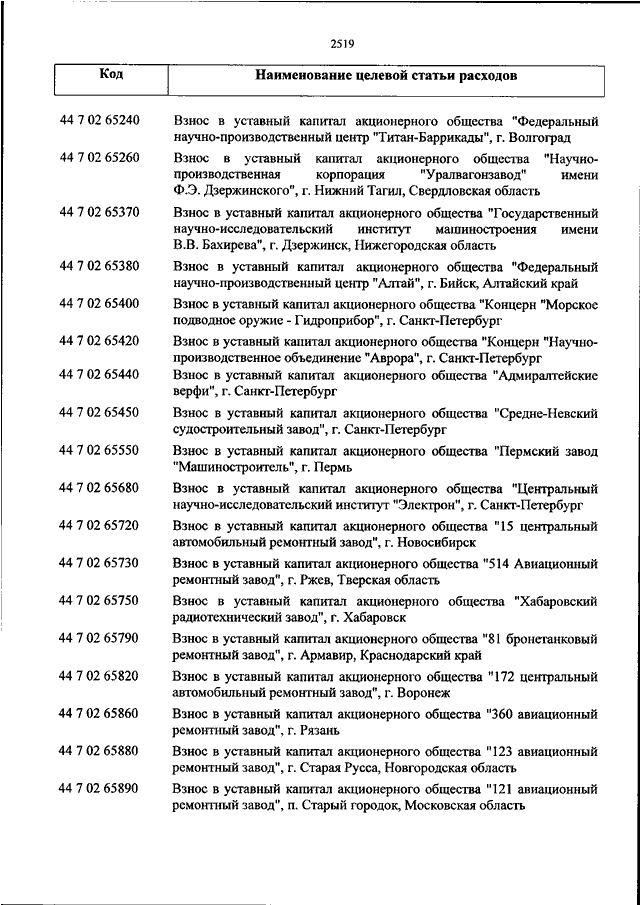 2519

| Код | Наименование целевой статьи расходов |
|---|---|
| 44 7 02 65240 | Взнос в уставный капитал акционерного общества "Федеральный научно-производственный центр "Титан-Баррикады", г. Волгоград |
| 44 7 02 65260 | Взнос в уставный капитал акционерного общества "Научно-производственная корпорация "Уралвагонзавод" имени Ф.Э. Дзержинского", г. Нижний Тагил, Свердловская область |
| 44 7 02 65370 | Взнос в уставный капитал акционерного общества "Государственный научно-исследовательский институт машиностроения имени В.В. Бахирева", г. Дзержинск, Нижегородская область |
| 44 7 02 65380 | Взнос в уставный капитал акционерного общества "Федеральный научно-производственный центр "Алтай", г. Бийск, Алтайский край |
| 44 7 02 65400 | Взнос в уставный капитал акционерного общества "Концерн "Морское подводное оружие - Гидроприбор", г. Санкт-Петербург |
| 44 7 02 65420 | Взнос в уставный капитал акционерного общества "Концерн "Научно-производственное объединение "Аврора", г. Санкт-Петербург |
| 44 7 02 65440 | Взнос в уставный капитал акционерного общества "Адмиралтейские верфи", г. Санкт-Петербург |
| 44 7 02 65450 | Взнос в уставный капитал акционерного общества "Средне-Невский судостроительный завод", г. Санкт-Петербург |
| 44 7 02 65550 | Взнос в уставный капитал акционерного общества "Пермский завод "Машиностроитель", г. Пермь |
| 44 7 02 65680 | Взнос в уставный капитал акционерного общества "Центральный научно-исследовательский институт "Электрон", г. Санкт-Петербург |
| 44 7 02 65720 | Взнос в уставный капитал акционерного общества "15 центральный автомобильный ремонтный завод", г. Новосибирск |
| 44 7 02 65730 | Взнос в уставный капитал акционерного общества "514 Авиационный ремонтный завод", г. Ржев, Тверская область |
| 44 7 02 65750 | Взнос в уставный капитал акционерного общества "Хабаровский радиотехнический завод", г. Хабаровск |
| 44 7 02 65790 | Взнос в уставный капитал акционерного общества "81 бронетанковый ремонтный завод", г. Армавир, Краснодарский край |
| 44 7 02 65820 | Взнос в уставный капитал акционерного общества "172 центральный автомобильный ремонтный завод", г. Воронеж |
| 44 7 02 65860 | Взнос в уставный капитал акционерного общества "360 авиационный ремонтный завод", г. Рязань |
| 44 7 02 65880 | Взнос в уставный капитал акционерного общества "123 авиационный ремонтный завод", г. Старая Русса, Новгородская область |
| 44 7 02 65890 | Взнос в уставный капитал акционерного общества "121 авиационный ремонтный завод", п. Старый городок, Московская область |